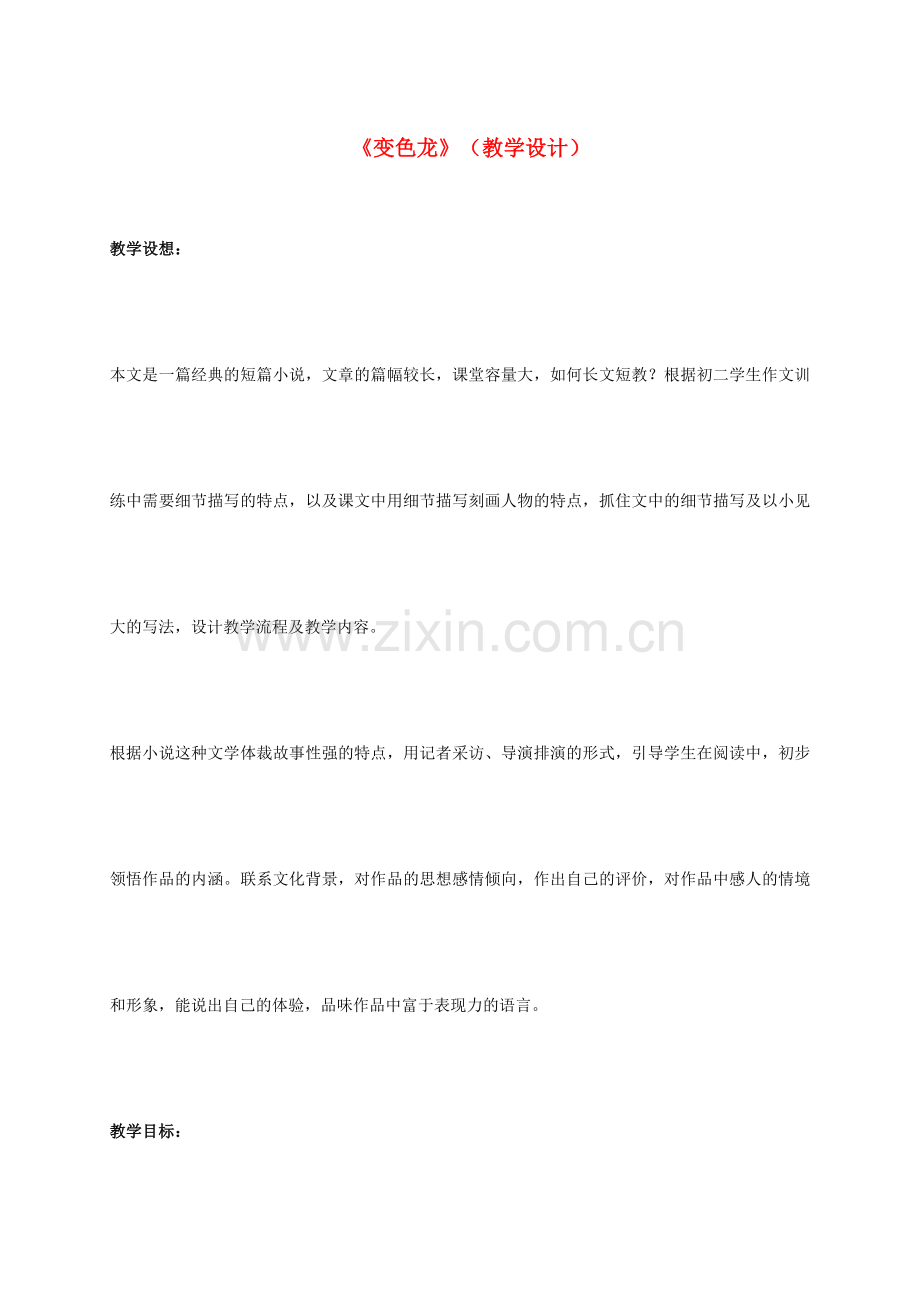 《变色龙》（教学设计）

教学设想：

本文是一篇经典的短篇小说，文章的篇幅较长，课堂容量大，如何长文短教？根据初二学生作文训练中需要细节描写的特点，以及课文中用细节描写刻画人物的特点，抓住文中的细节描写及以小见大的写法，设计教学流程及教学内容。

根据小说这种文学体裁故事性强的特点，用记者采访、导演排演的形式，引导学生在阅读中，初步领悟作品的内涵。联系文化背景，对作品的思想感情倾向，作出自己的评价，对作品中感人的情境和形象，能说出自己的体验，品味作品中富于表现力的语言。

教学目标：

www.zixin.com.cn